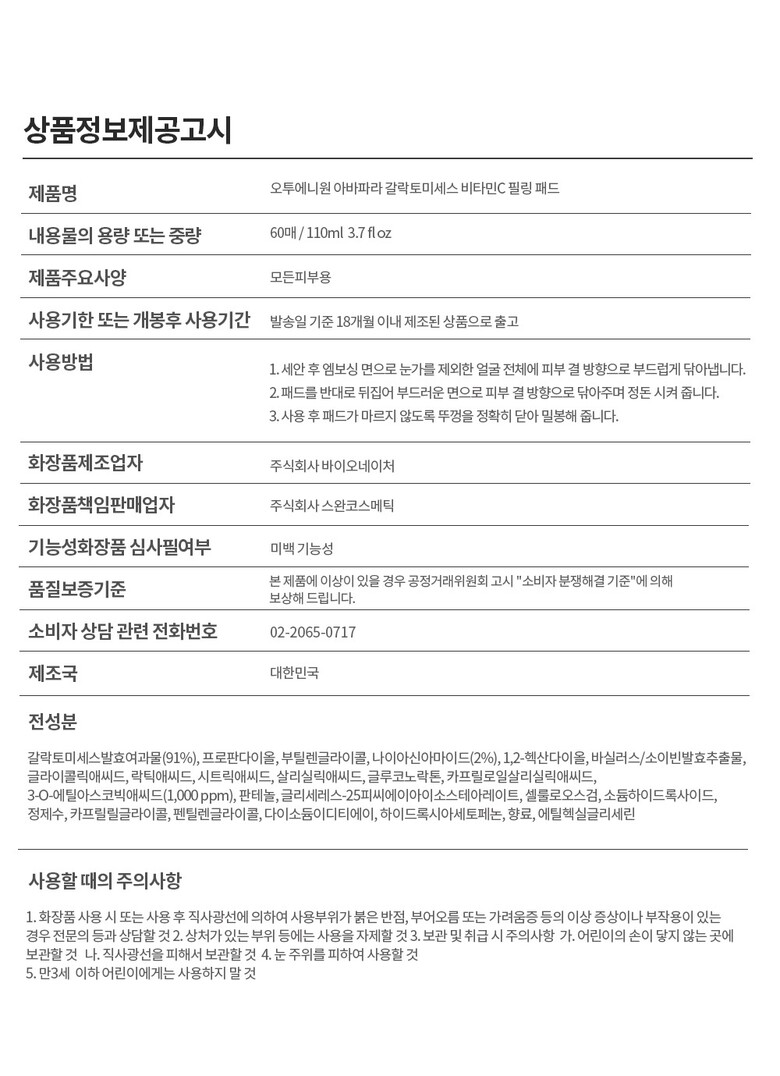 상품정보제공고시

| 제품명 | 오투에니원 아바파라 갈락토미세스 비타민C 필링 패드 |
|---|---|
| 내용물의 용량 또는 중량 | 60매 / 110ml 3.7 fl oz |
| 제품주요사양 | 모든피부용 |
| 사용기한 또는 개봉후 사용기간 | 발송일 기준 18개월 이내 제조된 상품으로 출고 |
| 사용방법 | 1. 세안 후 엠보싱 면으로 눈가를 제외한 얼굴 전체에 피부 결 방향으로 부드럽게 닦아냅니다. 2. 패드를 반대로 뒤집어 부드러운 면으로 피부 결 방향으로 닦아주며 정돈 시켜 줍니다. 3. 사용 후 패드가 마르지 않도록 뚜껑을 정확히 닫아 밀봉해 줍니다. |
| 화장품제조업자 | 주식회사 바이오네이처 |
| 화장품책임판매업자 | 주식회사 스완코스메틱 |
| 기능성화장품 심사필여부 | 미백 기능성 |
| 품질보증기준 | 본 제품에 이상이 있을 경우 공정거래위원회 고시 "소비자 분쟁해결 기준"에 의해 보상해 드립니다. |
| 소비자 상담 관련 전화번호 | 02-2065-0717 |
| 제조국 | 대한민국 |

전성분

갈락토미세스발효여과물(91%), 프로판다이올, 부틸렌글라이콜, 나이아신아마이드(2%), 1,2-헥산다이올, 바실러스/소이빈발효추출물, 글라이콜릭애씨드, 락틱애씨드, 시트릭애씨드, 살리실릭애씨드, 글루코노락톤, 카프릴로일살리실릭애씨드, 3-O-에틸아스코빅애씨드(1,000 ppm), 판테놀, 글리세레스-25피씨에이아이소스테아레이트, 셀룰로오스검, 소듐하이드록사이드, 정제수, 카프릴릴글라이콜, 펜틸렌글라이콜, 다이소듐이디티에이, 하이드록시아세토페논, 향료, 에틸헥실글리세린

사용할 때의 주의사항

1. 화장품 사용 시 또는 사용 후 직사광선에 의하여 사용부위가 붉은 반점, 부어오름 또는 가려움증 등의 이상 증상이나 부작용이 있는 경우 전문의 등과 상담할 것 2. 상처가 있는 부위 등에는 사용을 자제할 것 3. 보관 및 취급 시 주의사항 가. 어린이의 손이 닿지 않는 곳에 보관할 것 나. 직사광선을 피해서 보관할 것 4. 눈 주위를 피하여 사용할 것
5. 만3세 이하 어린이에게는 사용하지 말 것